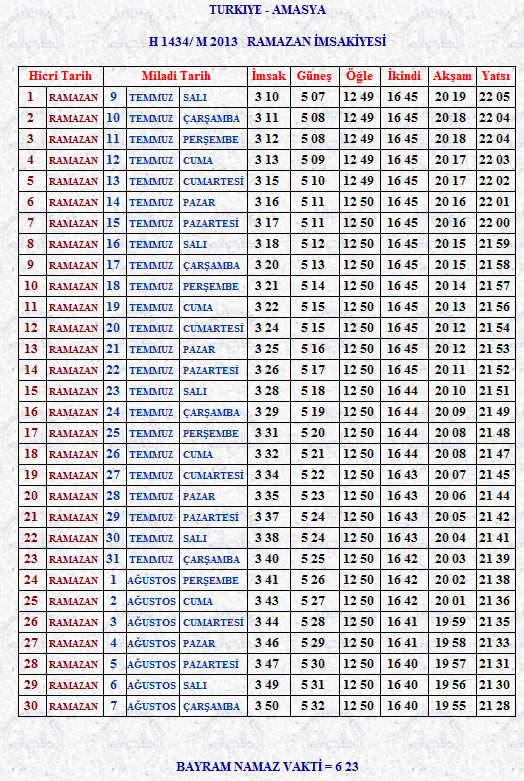 TURKIYE - AMASYA

H 1434/ M 2013 RAMAZAN İMSAKİYESİ

| Hicri Tarih | | Miladi Tarih | | | İmsak | Güneş | Öğle | İkindi | Akşam | Yatsı |
|---|---|---|---|---|---|---|---|---|---|---|
| 1 | RAMAZAN | 9 | TEMMUZ | SALI | 3 10 | 5 07 | 12 49 | 16 45 | 20 19 | 22 05 |
| 2 | RAMAZAN | 10 | TEMMUZ | ÇARŞAMBA | 3 11 | 5 08 | 12 49 | 16 45 | 20 18 | 22 04 |
| 3 | RAMAZAN | 11 | TEMMUZ | PERŞEMBE | 3 12 | 5 08 | 12 49 | 16 45 | 20 18 | 22 04 |
| 4 | RAMAZAN | 12 | TEMMUZ | CUMA | 3 13 | 5 09 | 12 49 | 16 45 | 20 17 | 22 03 |
| 5 | RAMAZAN | 13 | TEMMUZ | CUMARTESİ | 3 15 | 5 10 | 12 49 | 16 45 | 20 17 | 22 02 |
| 6 | RAMAZAN | 14 | TEMMUZ | PAZAR | 3 16 | 5 11 | 12 50 | 16 45 | 20 16 | 22 01 |
| 7 | RAMAZAN | 15 | TEMMUZ | PAZARTESİ | 3 17 | 5 11 | 12 50 | 16 45 | 20 16 | 22 00 |
| 8 | RAMAZAN | 16 | TEMMUZ | SALI | 3 18 | 5 12 | 12 50 | 16 45 | 20 15 | 21 59 |
| 9 | RAMAZAN | 17 | TEMMUZ | ÇARŞAMBA | 3 20 | 5 13 | 12 50 | 16 45 | 20 15 | 21 58 |
| 10 | RAMAZAN | 18 | TEMMUZ | PERŞEMBE | 3 21 | 5 14 | 12 50 | 16 45 | 20 14 | 21 57 |
| 11 | RAMAZAN | 19 | TEMMUZ | CUMA | 3 22 | 5 15 | 12 50 | 16 45 | 20 13 | 21 56 |
| 12 | RAMAZAN | 20 | TEMMUZ | CUMARTESİ | 3 24 | 5 15 | 12 50 | 16 45 | 20 12 | 21 54 |
| 13 | RAMAZAN | 21 | TEMMUZ | PAZAR | 3 25 | 5 16 | 12 50 | 16 45 | 20 12 | 21 53 |
| 14 | RAMAZAN | 22 | TEMMUZ | PAZARTESİ | 3 26 | 5 17 | 12 50 | 16 45 | 20 11 | 21 52 |
| 15 | RAMAZAN | 23 | TEMMUZ | SALI | 3 28 | 5 18 | 12 50 | 16 44 | 20 10 | 21 51 |
| 16 | RAMAZAN | 24 | TEMMUZ | ÇARŞAMBA | 3 29 | 5 19 | 12 50 | 16 44 | 20 09 | 21 49 |
| 17 | RAMAZAN | 25 | TEMMUZ | PERŞEMBE | 3 31 | 5 20 | 12 50 | 16 44 | 20 08 | 21 48 |
| 18 | RAMAZAN | 26 | TEMMUZ | CUMA | 3 32 | 5 21 | 12 50 | 16 44 | 20 08 | 21 47 |
| 19 | RAMAZAN | 27 | TEMMUZ | CUMARTESİ | 3 34 | 5 22 | 12 50 | 16 43 | 20 07 | 21 45 |
| 20 | RAMAZAN | 28 | TEMMUZ | PAZAR | 3 35 | 5 23 | 12 50 | 16 43 | 20 06 | 21 44 |
| 21 | RAMAZAN | 29 | TEMMUZ | PAZARTESİ | 3 37 | 5 24 | 12 50 | 16 43 | 20 05 | 21 42 |
| 22 | RAMAZAN | 30 | TEMMUZ | SALI | 3 38 | 5 24 | 12 50 | 16 43 | 20 04 | 21 41 |
| 23 | RAMAZAN | 31 | TEMMUZ | ÇARŞAMBA | 3 40 | 5 25 | 12 50 | 16 42 | 20 03 | 21 39 |
| 24 | RAMAZAN | 1 | AĞUSTOS | PERŞEMBE | 3 41 | 5 26 | 12 50 | 16 42 | 20 02 | 21 38 |
| 25 | RAMAZAN | 2 | AĞUSTOS | CUMA | 3 43 | 5 27 | 12 50 | 16 42 | 20 01 | 21 36 |
| 26 | RAMAZAN | 3 | AĞUSTOS | CUMARTESİ | 3 44 | 5 28 | 12 50 | 16 41 | 19 59 | 21 35 |
| 27 | RAMAZAN | 4 | AĞUSTOS | PAZAR | 3 46 | 5 29 | 12 50 | 16 41 | 19 58 | 21 33 |
| 28 | RAMAZAN | 5 | AĞUSTOS | PAZARTESİ | 3 47 | 5 30 | 12 50 | 16 40 | 19 57 | 21 31 |
| 29 | RAMAZAN | 6 | AĞUSTOS | SALI | 3 49 | 5 31 | 12 50 | 16 40 | 19 56 | 21 30 |
| 30 | RAMAZAN | 7 | AĞUSTOS | ÇARŞAMBA | 3 50 | 5 32 | 12 50 | 16 40 | 19 55 | 21 28 |

BAYRAM NAMAZ VAKTİ = 6 23